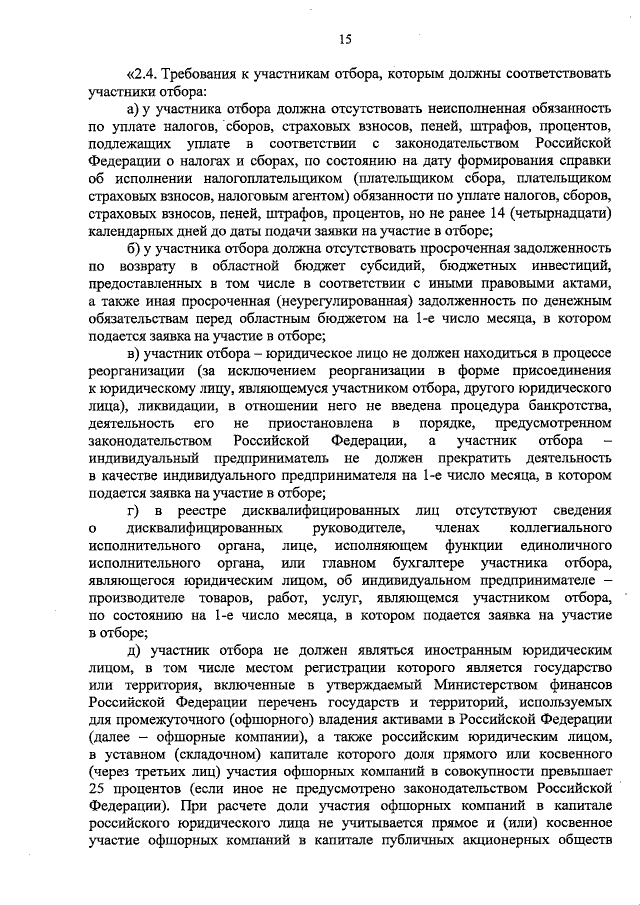 15

«2.4. Требования к участникам отбора, которым должны соответствовать участники отбора:

а) у участника отбора должна отсутствовать неисполненная обязанность по уплате налогов, сборов, страховых взносов, пеней, штрафов, процентов, подлежащих уплате в соответствии с законодательством Российской Федерации о налогах и сборах, по состоянию на дату формирования справки об исполнении налогоплательщиком (плательщиком сбора, плательщиком страховых взносов, налоговым агентом) обязанности по уплате налогов, сборов, страховых взносов, пеней, штрафов, процентов, но не ранее 14 (четырнадцати) календарных дней до даты подачи заявки на участие в отборе;

б) у участника отбора должна отсутствовать просроченная задолженность по возврату в областной бюджет субсидий, бюджетных инвестиций, предоставленных в том числе в соответствии с иными правовыми актами, а также иная просроченная (неурегулированная) задолженность по денежным обязательствам перед областным бюджетом на 1-е число месяца, в котором подается заявка на участие в отборе;

в) участник отбора – юридическое лицо не должен находиться в процессе реорганизации (за исключением реорганизации в форме присоединения к юридическому лицу, являющемуся участником отбора, другого юридического лица), ликвидации, в отношении него не введена процедура банкротства, деятельность его не приостановлена в порядке, предусмотренном законодательством Российской Федерации, а участник отбора – индивидуальный предприниматель не должен прекратить деятельность в качестве индивидуального предпринимателя на 1-е число месяца, в котором подается заявка на участие в отборе;

г) в реестре дисквалифицированных лиц отсутствуют сведения о дисквалифицированных руководителе, членах коллегиального исполнительного органа, лице, исполняющем функции единоличного исполнительного органа, или главном бухгалтере участника отбора, являющегося юридическим лицом, об индивидуальном предпринимателе – производителе товаров, работ, услуг, являющемся участником отбора, по состоянию на 1-е число месяца, в котором подается заявка на участие в отборе;

д) участник отбора не должен являться иностранным юридическим лицом, в том числе местом регистрации которого является государство или территория, включенные в утверждаемый Министерством финансов Российской Федерации перечень государств и территорий, используемых для промежуточного (офшорного) владения активами в Российской Федерации (далее – офшорные компании), а также российским юридическим лицом, в уставном (складочном) капитале которого доля прямого или косвенного (через третьих лиц) участия офшорных компаний в совокупности превышает 25 процентов (если иное не предусмотрено законодательством Российской Федерации). При расчете доли участия офшорных компаний в капитале российского юридического лица не учитывается прямое и (или) косвенное участие офшорных компаний в капитале публичных акционерных обществ